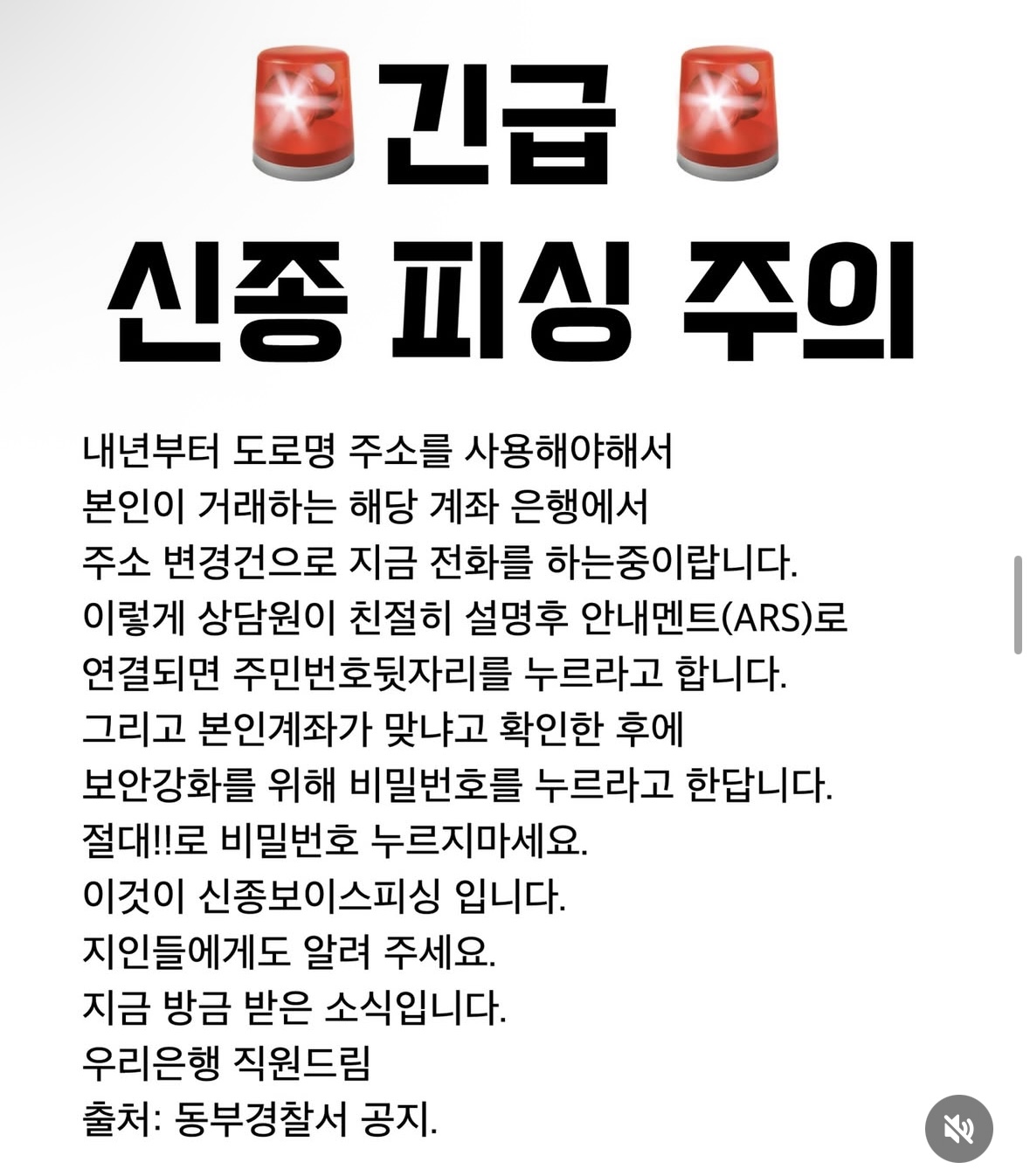 긴급
신종 피싱 주의

내년부터 도로명 주소를 사용해야해서
본인이 거래하는 해당 계좌 은행에서
주소 변경건으로 지금 전화를 하는중이랍니다.
이렇게 상담원이 친절히 설명후 안내멘트(ARS)로
연결되면 주민번호뒷자리를 누르라고 합니다.
그리고 본인계좌가 맞냐고 확인한 후에
보안강화를 위해 비밀번호를 누르라고 한답니다.
절대!!로 비밀번호 누르지마세요.
이것이 신종보이스피싱 입니다.
지인들에게도 알려 주세요.
지금 방금 받은 소식입니다.
우리은행 직원드림
출처: 동부경찰서 공지.